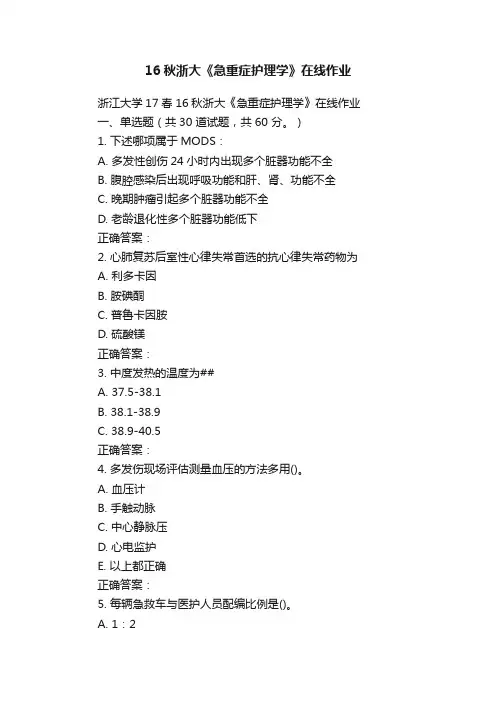 16 秋浙大《急重症护理学》在线作业

浙江大学 17 春 16 秋浙大《急重症护理学》在线作业
一、单选题（共 30 道试题，共 60 分。）
1. 下述哪项属于 MODS：
A. 多发性创伤 24 小时内出现多个脏器功能不全
B. 腹腔感染后出现呼吸功能和肝、肾、功能不全
C. 晚期肿瘤引起多个脏器功能不全
D. 老龄退化性多个脏器功能低下
正确答案：
2. 心肺复苏后室性心律失常首选的抗心律失常药物为
A. 利多卡因
B. 胺碘酮
C. 普鲁卡因胺
D. 硫酸镁
正确答案：
3. 中度发热的温度为##
A. 37.5-38.1
B. 38.1-38.9
C. 38.9-40.5
正确答案：
4. 多发伤现场评估测量血压的方法多用()。
A. 血压计
B. 手触动脉
C. 中心静脉压
D. 心电监护
E. 以上都正确
正确答案：
5. 每辆急救车与医护人员配编比例是()。
A. 1：2